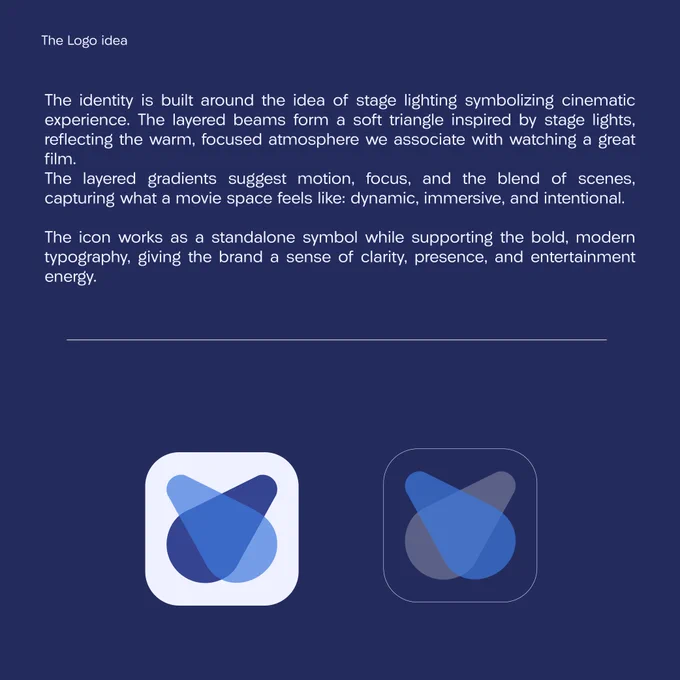 The Logo idea

The identity is built around the idea of stage lighting symbolizing cinematic experience. The layered beams form a soft triangle inspired by stage lights, reflecting the warm, focused atmosphere we associate with watching a great film.
The layered gradients suggest motion, focus, and the blend of scenes, capturing what a movie space feels like: dynamic, immersive, and intentional.

The icon works as a standalone symbol while supporting the bold, modern typography, giving the brand a sense of clarity, presence, and entertainment energy.